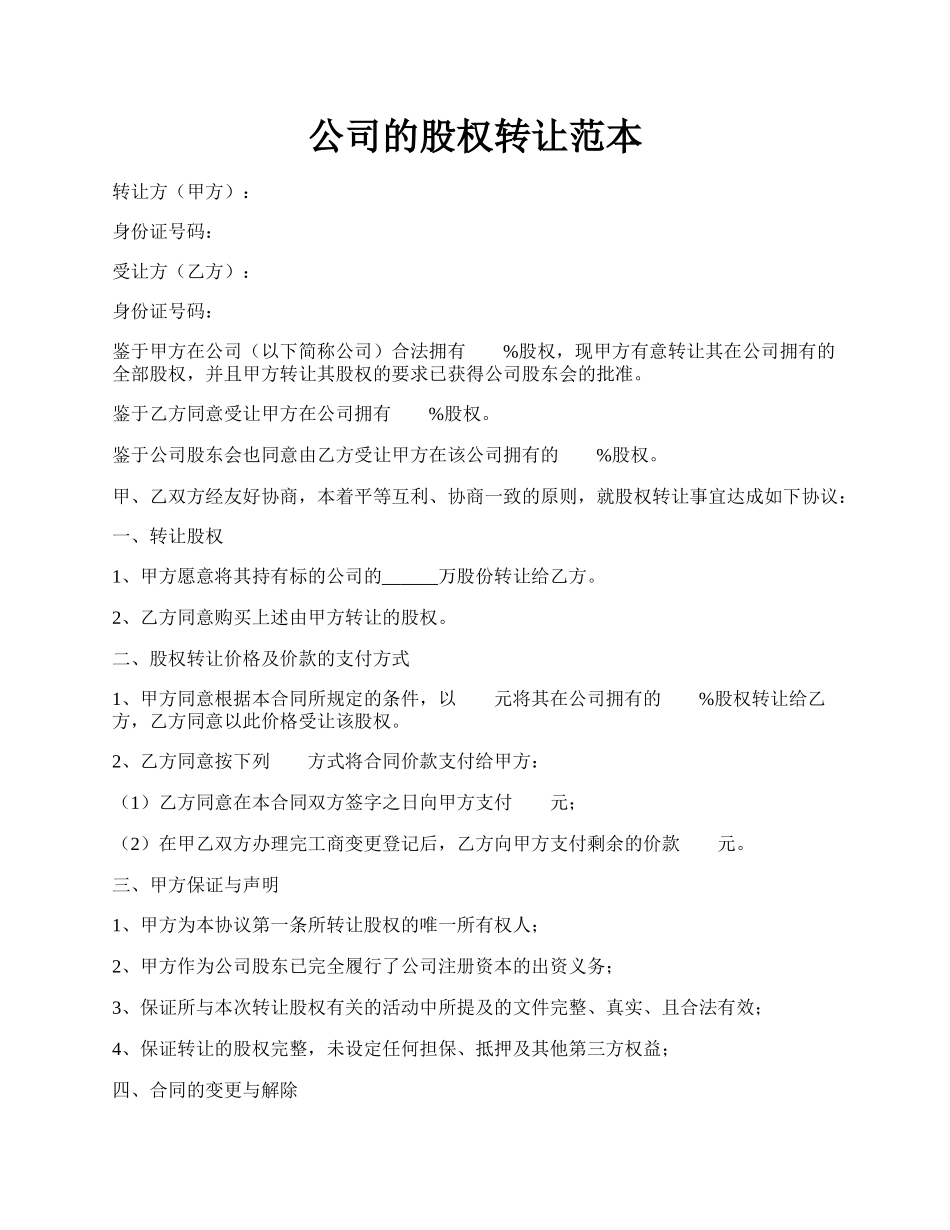 公司的股权转让范本

转让方（甲方）：

身份证号码：

受让方（乙方）：

身份证号码：

鉴于甲方在公司（以下简称公司）合法拥有 %股权，现甲方有意转让其在公司拥有的全部股权，并且甲方转让其股权的要求已获得公司股东会的批准。

鉴于乙方同意受让甲方在公司拥有 %股权。

鉴于公司股东会也同意由乙方受让甲方在该公司拥有的 %股权。

甲、乙双方经友好协商，本着平等互利、协商一致的原则，就股权转让事宜达成如下协议：

一、转让股权

1、甲方愿意将其持有标的公司的______万股份转让给乙方。

2、乙方同意购买上述由甲方转让的股权。

二、股权转让价格及价款的支付方式

1、甲方同意根据本合同所规定的条件，以 元将其在公司拥有的 %股权转让给乙方，乙方同意以此价格受让该股权。

2、乙方同意按下列 方式将合同价款支付给甲方：

（1）乙方同意在本合同双方签字之日向甲方支付 元；

（2）在甲乙双方办理完工商变更登记后，乙方向甲方支付剩余的价款 元。

三、甲方保证与声明

1、甲方为本协议第一条所转让股权的唯一所有权人；

2、甲方作为公司股东已完全履行了公司注册资本的出资义务；

3、保证所与本次转让股权有关的活动中所提及的文件完整、真实、且合法有效；

4、保证转让的股权完整，未设定任何担保、抵押及其他第三方权益；

四、合同的变更与解除